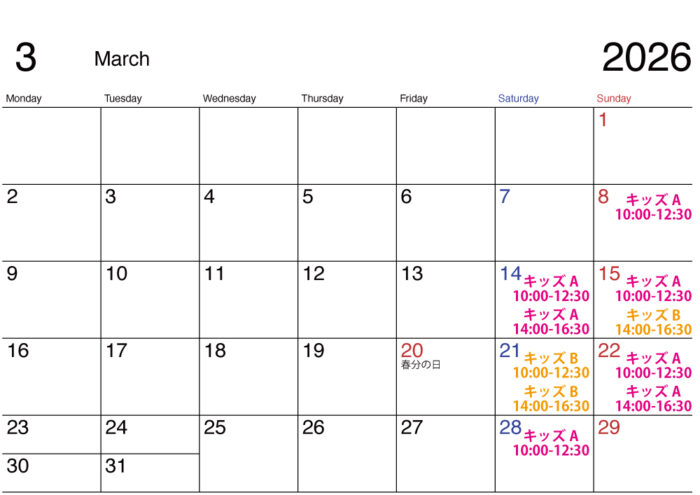 3 March 2026

| Monday | Tuesday | Wednesday | Thursday | Friday | Saturday | Sunday |
|---|---|---|---|---|---|---|
| | | | | | | 1 |
| 2 | 3 | 4 | 5 | 6 | 7 | 8 キッズA 10:00-12:30 |
| 9 | 10 | 11 | 12 | 13 | 14 キッズA 10:00-12:30 キッズA 14:00-16:30 | 15 キッズA 10:00-12:30 キッズB 14:00-16:30 |
| 16 | 17 | 18 | 19 | 20 春分の日 | 21 キッズB 10:00-12:30 キッズB 14:00-16:30 | 22 キッズA 10:00-12:30 キッズA 14:00-16:30 |
| 23 | 24 | 25 | 26 | 27 | 28 キッズA 10:00-12:30 | 29 |
| 30 | 31 | | | | | |